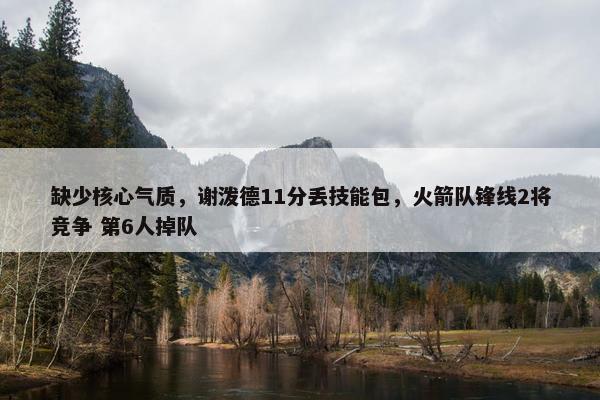 缺少核心气质，谢泼德11分丢技能包，火箭队锋线2将竞争 第6人掉队